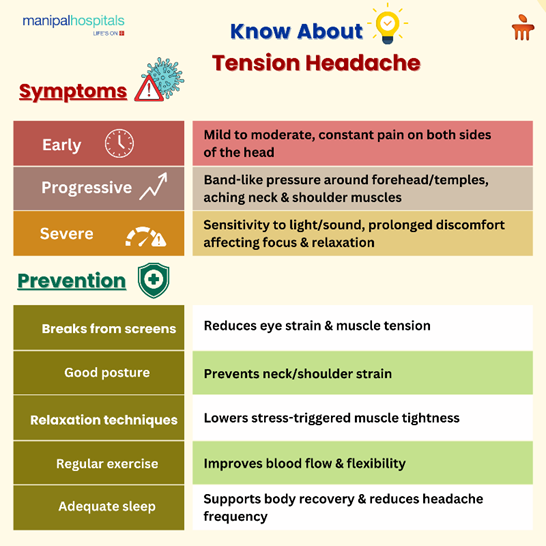 manipalhospitals
LIFE'S ON

Know About
Tension Headache

Symptoms

| Early | Mild to moderate, constant pain on both sides of the head |
|---|---|
| Progressive | Band-like pressure around forehead/temples, aching neck & shoulder muscles |
| Severe | Sensitivity to light/sound, prolonged discomfort affecting focus & relaxation |

Prevention

| Breaks from screens | Reduces eye strain & muscle tension |
|---|---|
| Good posture | Prevents neck/shoulder strain |
| Relaxation techniques | Lowers stress-triggered muscle tightness |
| Regular exercise | Improves blood flow & flexibility |
| Adequate sleep | Supports body recovery & reduces headache frequency |